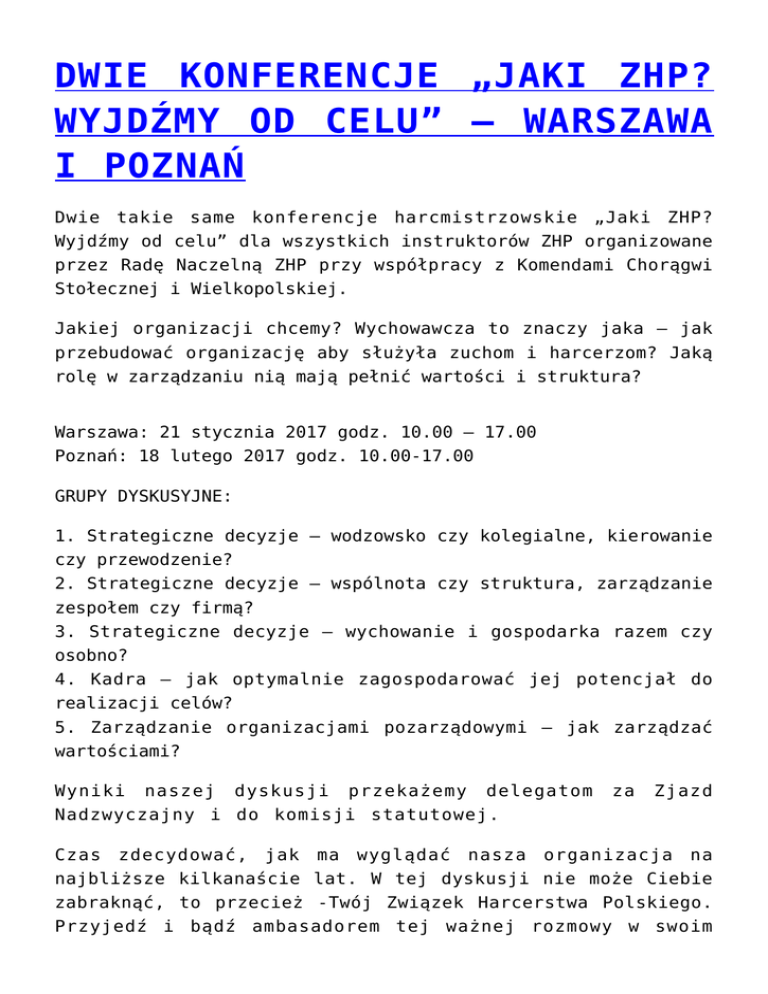 DWIE KONFERENCJE „JAKI ZHP? WYJDŹMY OD CELU” – WARSZAWA I POZNAŃ

Dwie takie same konferencje harcmistrzowskie „Jaki ZHP? Wyjdźmy od celu” dla wszystkich instruktorów ZHP organizowane przez Radę Naczelną ZHP przy współpracy z Komendami Chorągwi Stołecznej i Wielkopolskiej.

Jakiej organizacji chcemy? Wychowawcza to znaczy jaka – jak przebudować organizację aby służyła zuchom i harcerzom? Jaką rolę w zarządzaniu nią mają pełnić wartości i struktura?

Warszawa: 21 stycznia 2017 godz. 10.00 – 17.00
Poznań: 18 lutego 2017 godz. 10.00-17.00

GRUPY DYSKUSYJNE:

1. Strategiczne decyzje – wodzowsko czy kolegialne, kierowanie czy przewodzenie?
2. Strategiczne decyzje – wspólnota czy struktura, zarządzanie zespołem czy firmą?
3. Strategiczne decyzje – wychowanie i gospodarka razem czy osobno?
4. Kadra – jak optymalnie zagospodarować jej potencjał do realizacji celów?
5. Zarządzanie organizacjami pozarządowymi – jak zarządzać wartościami?

Wyniki naszej dyskusji przekażemy delegatom za Zjazd Nadzwyczajny i do komisji statutowej.

Czas zdecydować, jak ma wyglądać nasza organizacja na najbliższe kilkanaście lat. W tej dyskusji nie może Ciebie zabraknąć, to przecież -Twój Związek Harcerstwa Polskiego. Przyjedź i bądź ambasadorem tej ważnej rozmowy w swoim